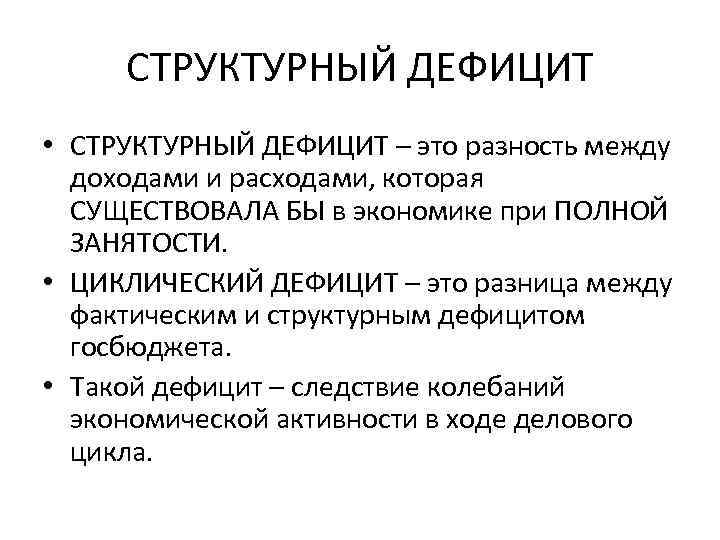 СТРУКТУРНЫЙ ДЕФИЦИТ

• СТРУКТУРНЫЙ ДЕФИЦИТ – это разность между доходами и расходами, которая СУЩЕСТВОВАЛА БЫ в экономике при ПОЛНОЙ ЗАНЯТОСТИ.

• ЦИКЛИЧЕСКИЙ ДЕФИЦИТ – это разница между фактическим и структурным дефицитом госбюджета.

• Такой дефицит – следствие колебаний экономической активности в ходе делового цикла.